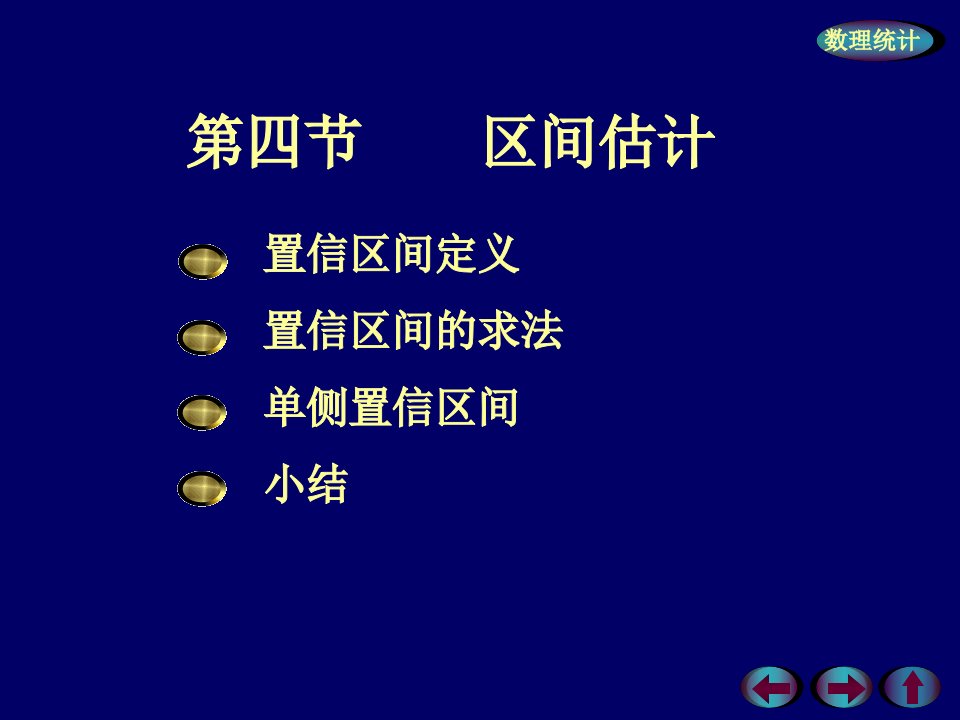 数理统计

第四节　　区间估计

置信区间定义

置信区间的求法

单侧置信区间

小结